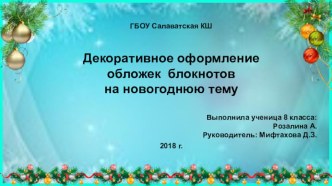 ГБОУ Салаватская КШ

Декоративное оформление обложек блокнотов на новогоднюю тему

Выполнила ученица 8 класса:
Розалина А.
Руководитель: Мифтахова Д.З.

2018 г.